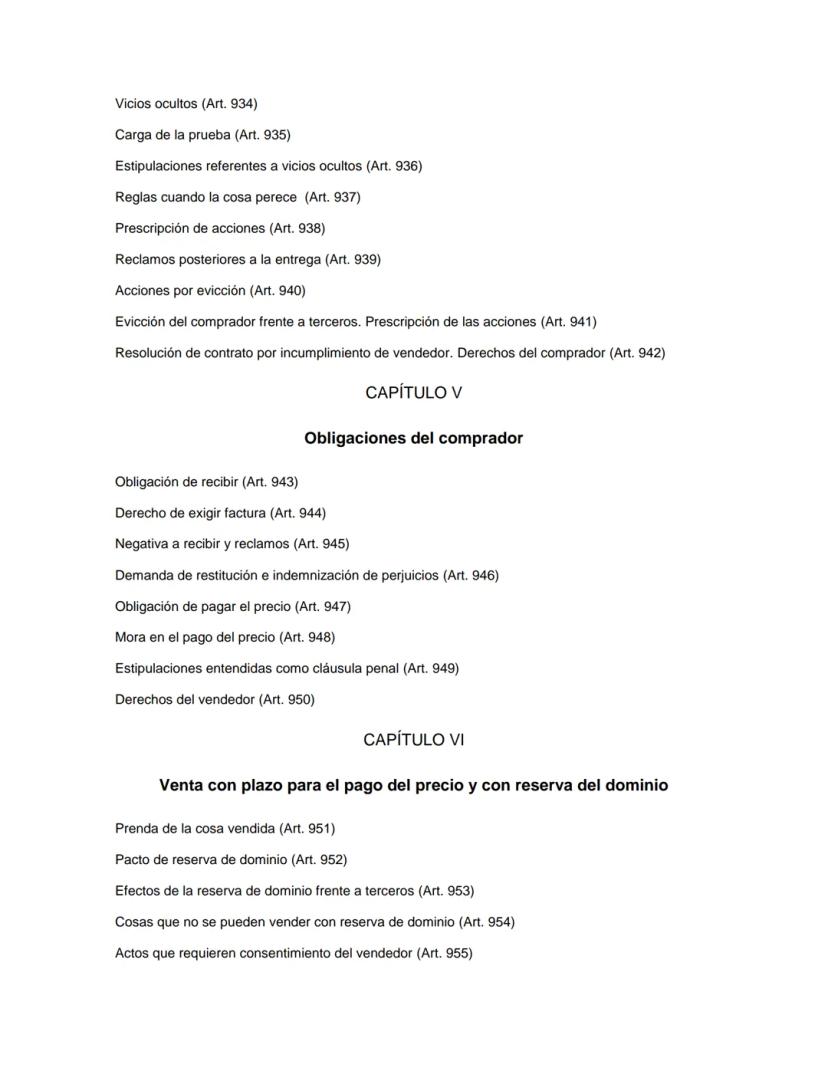 Vicios ocultos (Art. 934)

Carga de la prueba (Art. 935)

Estipulaciones referentes a vicios ocultos (Art. 936)

Reglas cuando la cosa perece (Art. 937)

Prescripción de acciones (Art. 938)

Reclamos posteriores a la entrega (Art. 939)

Acciones por evicción (Art. 940)

Evicción del comprador frente a terceros. Prescripción de las acciones (Art. 941)

Resolución de contrato por incumplimiento de vendedor. Derechos del comprador (Art. 942)

CAPÍTULO V

Obligaciones del comprador

Obligación de recibir (Art. 943)

Derecho de exigir factura (Art. 944)

Negativa a recibir y reclamos (Art. 945)

Demanda de restitución e indemnización de perjuicios (Art. 946)

Obligación de pagar el precio (Art. 947)

Mora en el pago del precio (Art. 948)

Estipulaciones entendidas como cláusula penal (Art. 949)

Derechos del vendedor (Art. 950)

CAPÍTULO VI

Venta con plazo para el pago del precio y con reserva del dominio

Prenda de la cosa vendida (Art. 951)

Pacto de reserva de dominio (Art. 952)

Efectos de la reserva de dominio frente a terceros (Art. 953)

Cosas que no se pueden vender con reserva de dominio (Art. 954)

Actos que requieren consentimiento del vendedor (Art. 955)